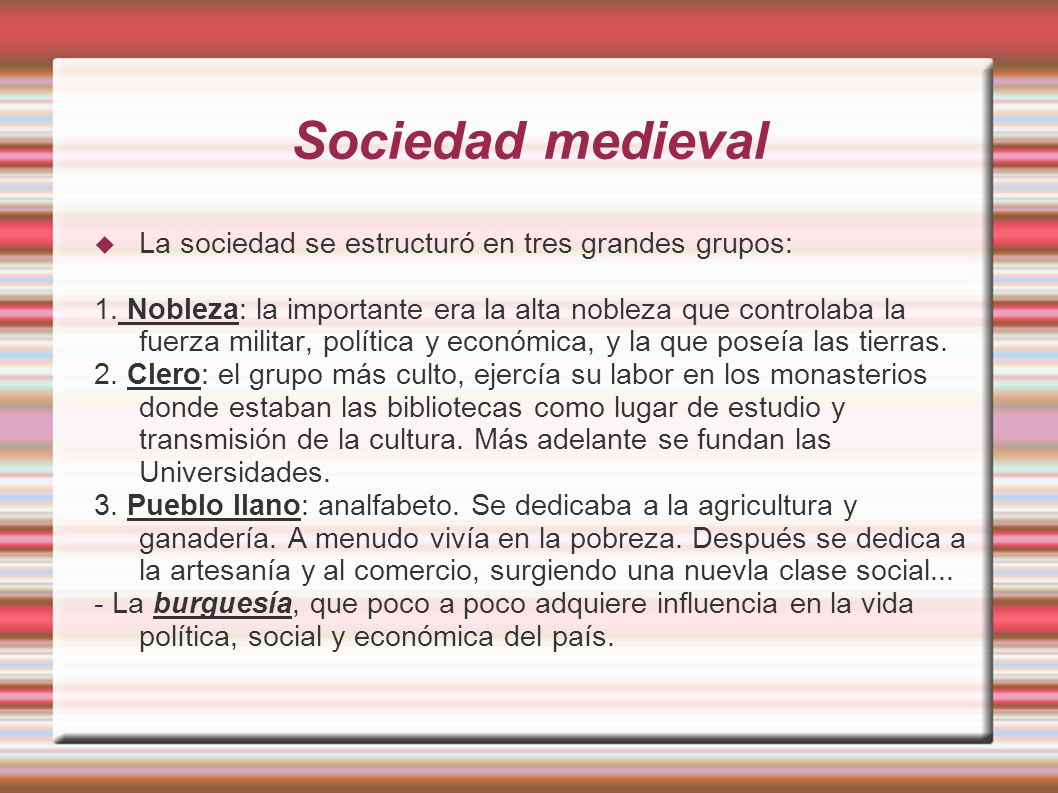 Sociedad medieval

La sociedad se estructuró en tres grandes grupos:

1. Nobleza: la importante era la alta nobleza que controlaba la fuerza militar, política y económica, y la que poseía las tierras.
2. Clero: el grupo más culto, ejercía su labor en los monasterios donde estaban las bibliotecas como lugar de estudio y transmisión de la cultura. Más adelante se fundan las Universidades.
3. Pueblo llano: analfabeto. Se dedicaba a la agricultura y ganadería. A menudo vivía en la pobreza. Después se dedica a la artesanía y al comercio, surgiendo una nuevla clase social...
- La burguesía, que poco a poco adquiere influencia en la vida política, social y económica del país.